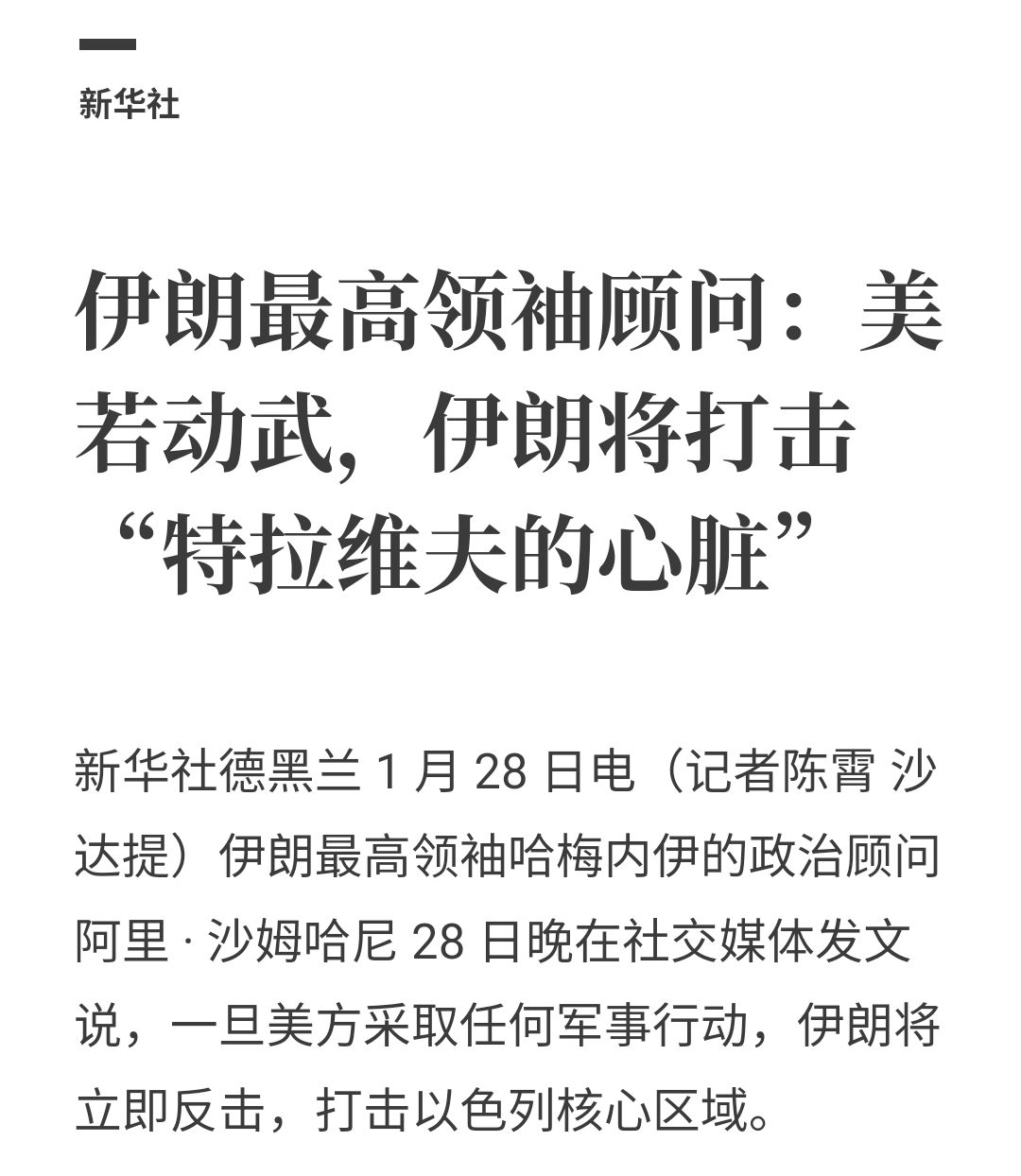 新华社

伊朗最高领袖顾问：美若动武，伊朗将打击“特拉维夫的心脏”

新华社德黑兰 1 月 28 日电（记者陈霄 沙达提）伊朗最高领袖哈梅内伊的政治顾问阿里 · 沙姆哈尼 28 日晚在社交媒体发文说，一旦美方采取任何军事行动，伊朗将立即反击，打击以色列核心区域。